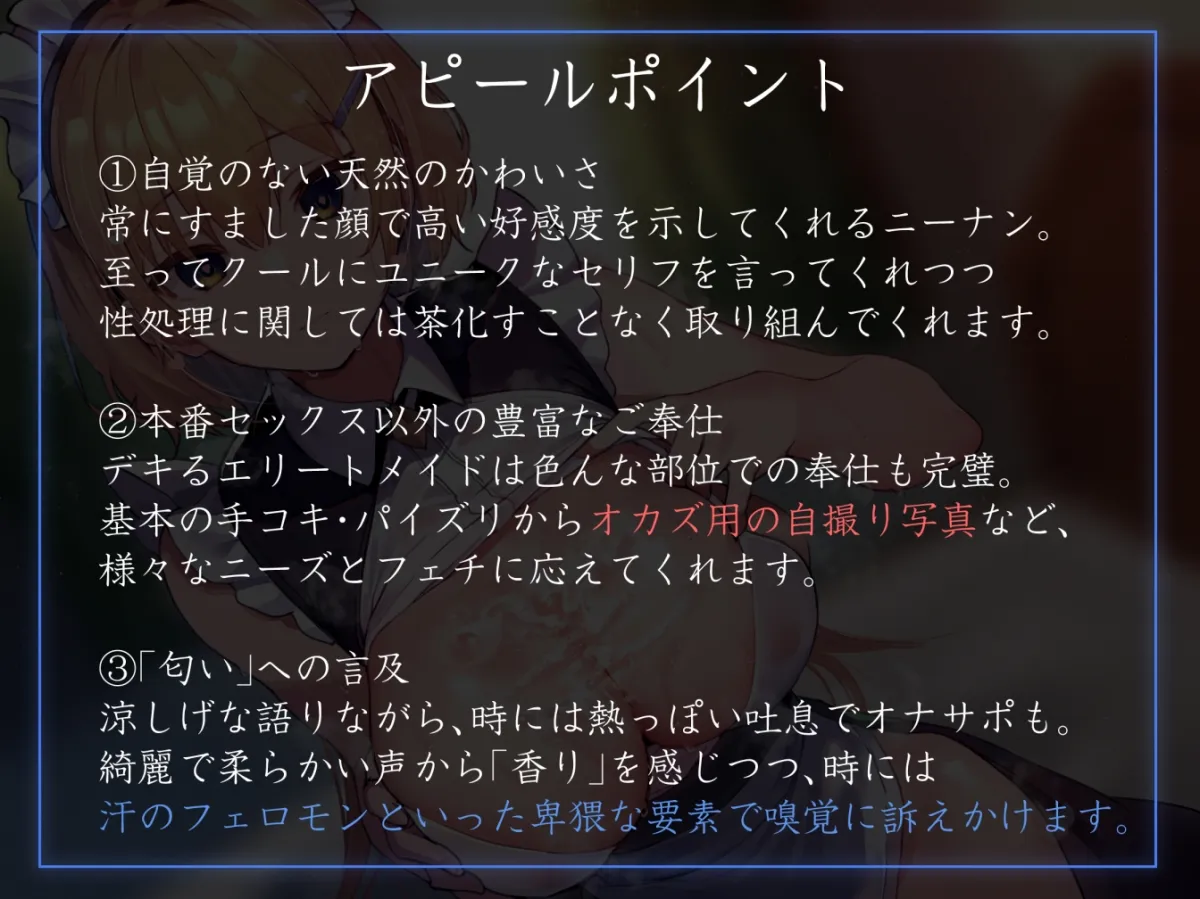 アピールポイント

①自覚のない天然のかわいさ
常にすました顔で高い好感度を示してくれるニーナン。
至ってクールにユニークなセリフを言ってくれつつ
性処理に関しては茶化すことなく取り組んでくれます。

②本番セックス以外の豊富なご奉仕
デキるエリートメイドは色んな部位での奉仕も完璧。
基本の手コキ・パイズリからオカズ用の自撮り写真など、
様々なニーズとフェチに応えてくれます。

③「匂い」への言及
涼しげな語りながら、時には熱っぽい吐息でオナサポも。
綺麗で柔らかい声から「香り」を感じつつ、時には
汗のフェロモンといった卑猥な要素で嗅覚に訴えかけます。